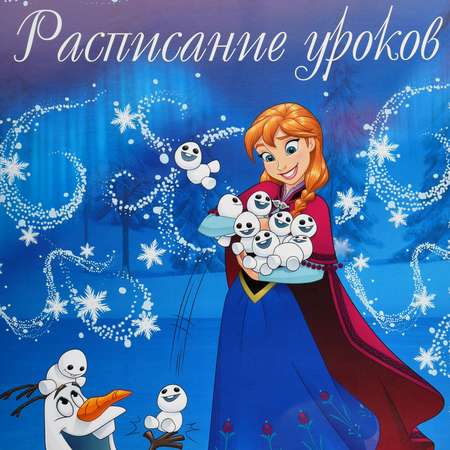 Расписание уроков